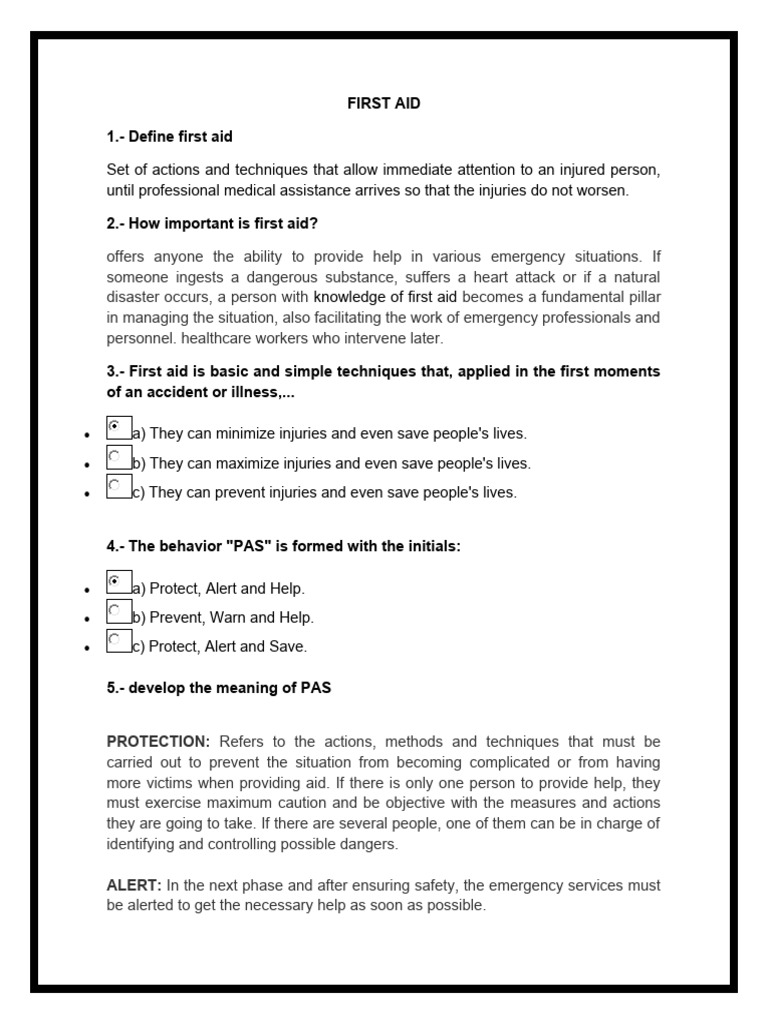 FIRST AID

1.- Define first aid

Set of actions and techniques that allow immediate attention to an injured person, until professional medical assistance arrives so that the injuries do not worsen.

2.- How important is first aid?

offers anyone the ability to provide help in various emergency situations. If someone ingests a dangerous substance, suffers a heart attack or if a natural disaster occurs, a person with knowledge of first aid becomes a fundamental pillar in managing the situation, also facilitating the work of emergency professionals and personnel. healthcare workers who intervene later.

3.- First aid is basic and simple techniques that, applied in the first moments of an accident or illness,...

- a) They can minimize injuries and even save people's lives.
- b) They can maximize injuries and even save people's lives.
- c) They can prevent injuries and even save people's lives.

4.- The behavior "PAS" is formed with the initials:

- a) Protect, Alert and Help.
- b) Prevent, Warn and Help.
- c) Protect, Alert and Save.

5.- develop the meaning of PAS

PROTECTION: Refers to the actions, methods and techniques that must be carried out to prevent the situation from becoming complicated or from having more victims when providing aid. If there is only one person to provide help, they must exercise maximum caution and be objective with the measures and actions they are going to take. If there are several people, one of them can be in charge of identifying and controlling possible dangers.

ALERT: In the next phase and after ensuring safety, the emergency services must be alerted to get the necessary help as soon as possible.